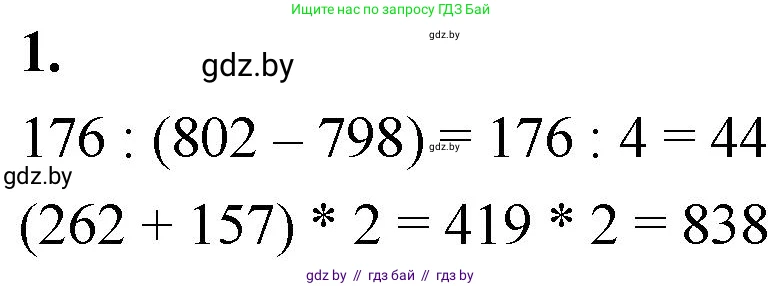 Ищите нас по запросу ГДЗ Бай

gdz.by

1. gdz.by

$176 : (802 - 798) = 176 : 4 = 44$ gdz.by

gdz.by

$(262 + 157) * 2 = 419 * 2 = 838$

gdz by // гдз бай // гдз by